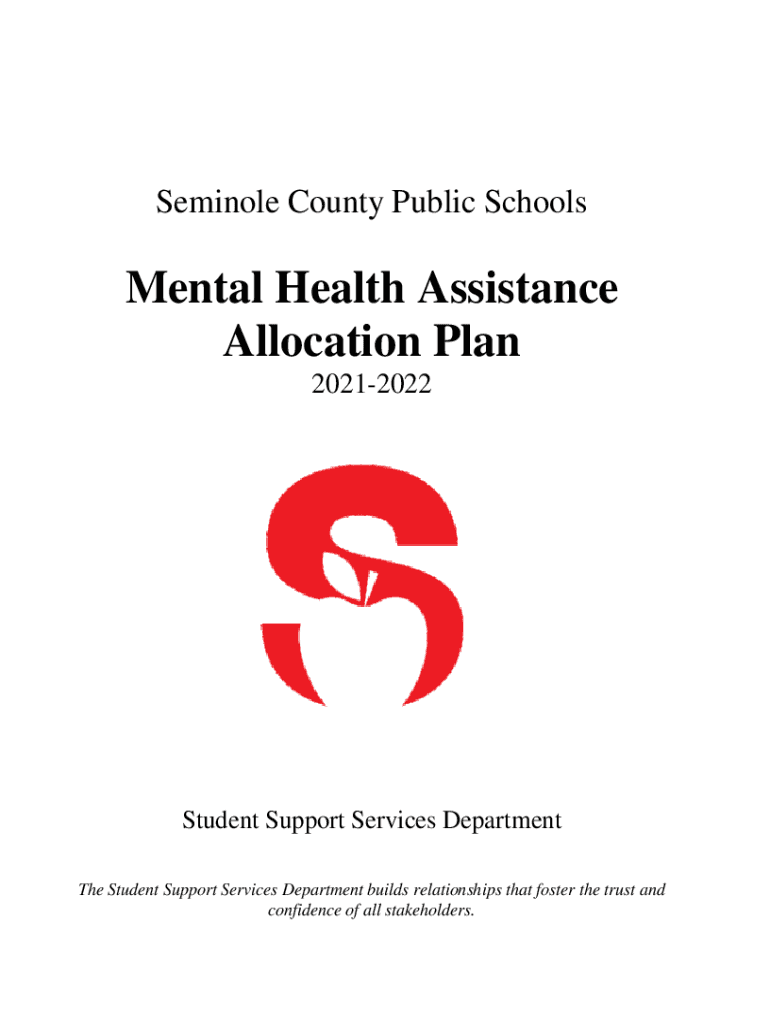 Seminole County Public Schools

Mental Health Assistance Allocation Plan

2021-2022

Student Support Services Department

The Student Support Services Department builds relationships that foster the trust and confidence of all stakeholders.